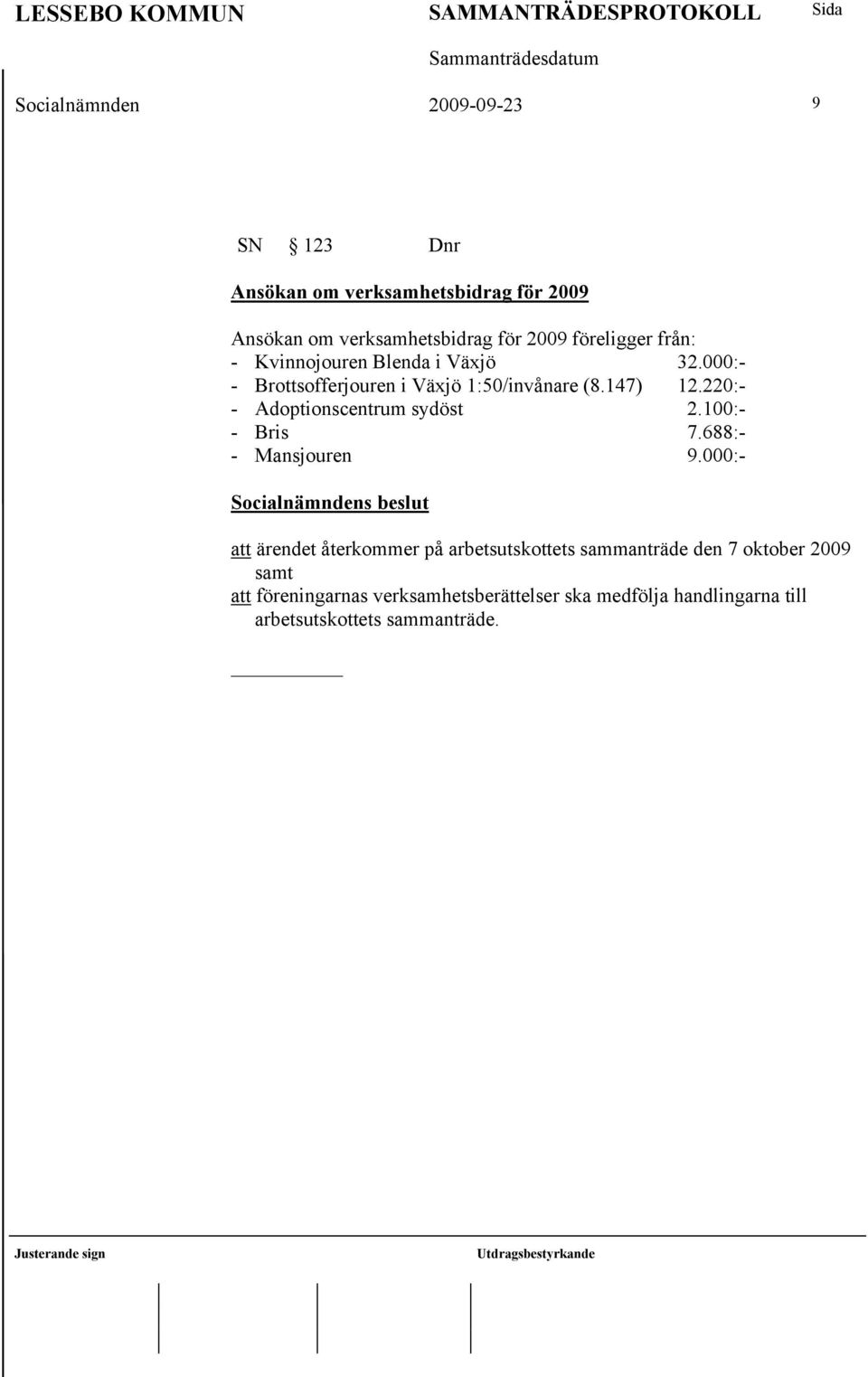 LESSEBO KOMMUN SAMMANTRÄDESPROTOKOLL Sida

Sammanträdesdatum

Socialnämnden 2009-09-23 9

SN § 123 Dnr

Ansökan om verksamhetsbidrag för 2009

Ansökan om verksamhetsbidrag för 2009 föreligger från:
- Kvinnojouren Blenda i Växjö 32.000:-
- Brottsofferjouren i Växjö 1:50/invånare (8.147) 12.220:-
- Adoptionscentrum sydöst 2.100:-
- Bris 7.688:-
- Mansjouren 9.000:-

Socialnämndens beslut

att ärendet återkommer på arbetsutskottets sammanträde den 7 oktober 2009 samt
att föreningarnas verksamhetsberättelser ska medfölja handlingarna till arbetsutskottets sammanträde.

Justerande sign Utdragsbestyrkande